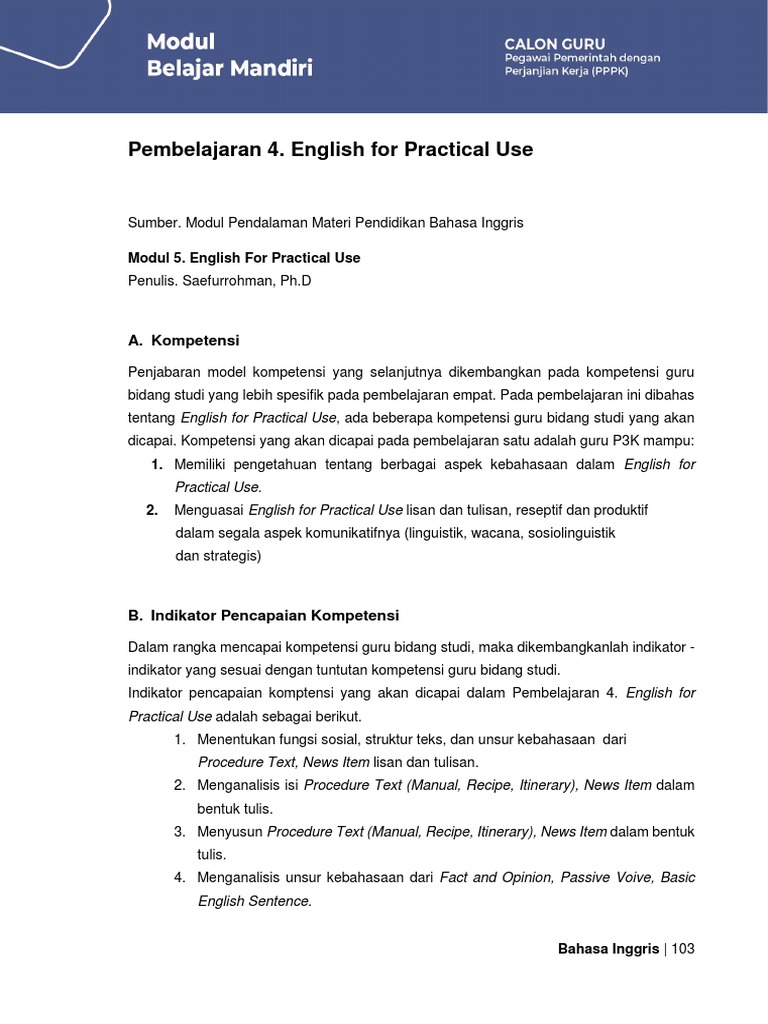 Modul
Belajar Mandiri

CALON GURU
Pegawai Pemerintah dengan
Perjanjian Kerja (PPPK)

Pembelajaran 4. English for Practical Use

Sumber. Modul Pendalaman Materi Pendidikan Bahasa Inggris

Modul 5. English For Practical Use
Penulis. Saefurrohman, Ph.D

A. Kompetensi

Penjabaran model kompetensi yang selanjutnya dikembangkan pada kompetensi guru bidang studi yang lebih spesifik pada pembelajaran empat. Pada pembelajaran ini dibahas tentang English for Practical Use, ada beberapa kompetensi guru bidang studi yang akan dicapai. Kompetensi yang akan dicapai pada pembelajaran satu adalah guru P3K mampu:

1. Memiliki pengetahuan tentang berbagai aspek kebahasaan dalam English for Practical Use.
2. Menguasai English for Practical Use lisan dan tulisan, reseptif dan produktif dalam segala aspek komunikatifnya (linguistik, wacana, sosiolinguistik dan strategis)

B. Indikator Pencapaian Kompetensi

Dalam rangka mencapai kompetensi guru bidang studi, maka dikembangkanlah indikator - indikator yang sesuai dengan tuntutan kompetensi guru bidang studi.
Indikator pencapaian komptensi yang akan dicapai dalam Pembelajaran 4. English for Practical Use adalah sebagai berikut.

1. Menentukan fungsi sosial, struktur teks, dan unsur kebahasaan dari Procedure Text, News Item lisan dan tulisan.
2. Menganalisis isi Procedure Text (Manual, Recipe, Itinerary), News Item dalam bentuk tulis.
3. Menyusun Procedure Text (Manual, Recipe, Itinerary), News Item dalam bentuk tulis.
4. Menganalisis unsur kebahasaan dari Fact and Opinion, Passive Voive, Basic English Sentence.

Bahasa Inggris | 103